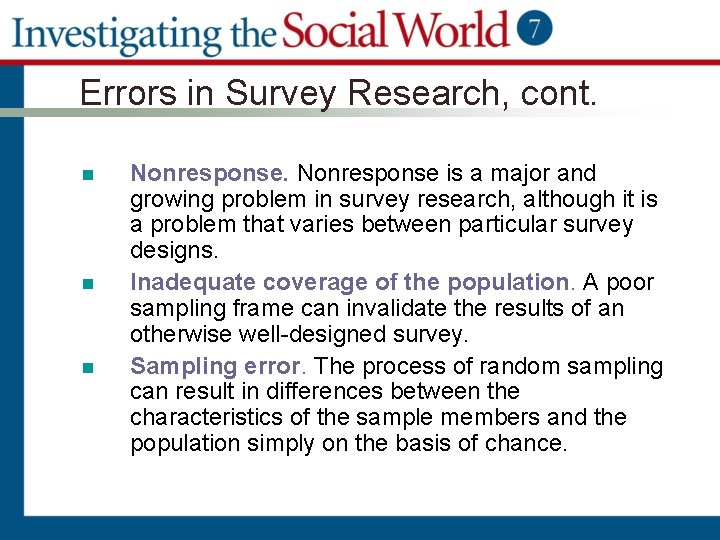 Investigating the Social World 7

Errors in Survey Research, cont.

Nonresponse. Nonresponse is a major and growing problem in survey research, although it is a problem that varies between particular survey designs.

Inadequate coverage of the population. A poor sampling frame can invalidate the results of an otherwise well-designed survey.

Sampling error. The process of random sampling can result in differences between the characteristics of the sample members and the population simply on the basis of chance.